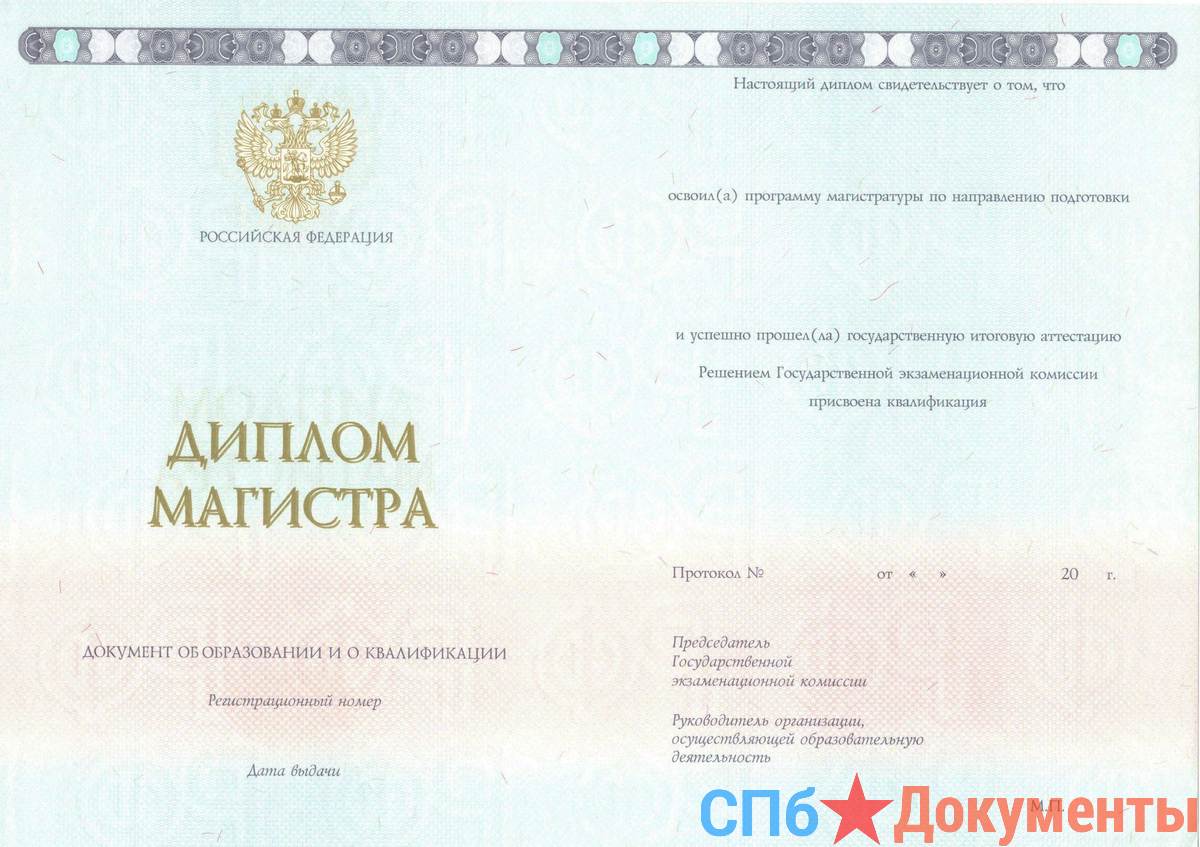 РОССИЙСКАЯ ФЕДЕРАЦИЯ

ДИПЛОМ
МАГИСТРА

ДОКУМЕНТ ОБ ОБРАЗОВАНИИ И О КВАЛИФИКАЦИИ

Регистрационный номер

Дата выдачи

Настоящий диплом свидетельствует о том, что

освоил(а) программу магистратуры по направлению подготовки

и успешно прошел(ла) государственную итоговую аттестацию

Решением Государственной экзаменационной комиссии
присвоена квалификация

Протокол № от « » 20 г.

Председатель
Государственной
экзаменационной комиссии

Руководитель организации,
осуществляющей образовательную
деятельность

М.П.

СПб Документы